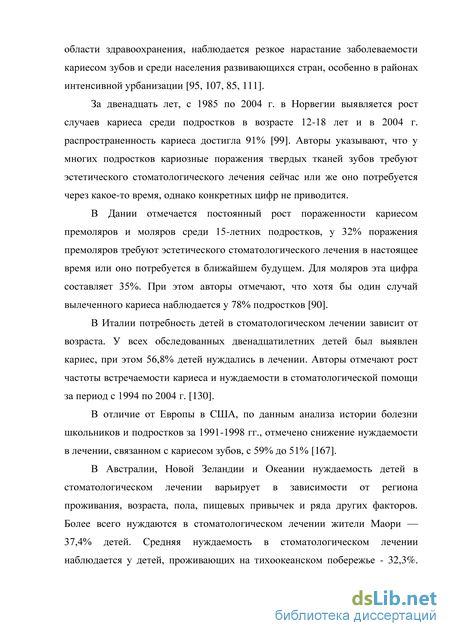 области здравоохранения, наблюдается резкое нарастание заболеваемости кариесом зубов и среди населения развивающихся стран, особенно в районах интенсивной урбанизации [95, 107, 85, 111].

За двенадцать лет, с 1985 по 2004 г. в Норвегии выявляется рост случаев кариеса среди подростков в возрасте 12-18 лет и в 2004 г. распространенность кариеса достигла 91% [99]. Авторы указывают, что у многих подростков кариозные поражения твердых тканей зубов требуют эстетического стоматологического лечения сейчас или же оно потребуется через какое-то время, однако конкретных цифр не приводится.

В Дании отмечается постоянный рост пораженности кариесом премоляров и моляров среди 15-летних подростков, у 32% поражения премоляров требуют эстетического стоматологического лечения в настоящее время или оно потребуется в ближайшем будущем. Для моляров эта цифра составляет 35%. При этом авторы отмечают, что хотя бы один случай вылеченного кариеса наблюдается у 78% подростков [90].

В Италии потребность детей в стоматологическом лечении зависит от возраста. У всех обследованных двенадцатилетних детей был выявлен кариес, при этом 56,8% детей нуждались в лечении. Авторы отмечают рост частоты встречаемости кариеса и нуждаемости в стоматологической помощи за период с 1994 по 2004 г. [130].

В отличие от Европы в США, по данным анализа истории болезни школьников и подростков за 1991-1998 гг., отмечено снижение нуждаемости в лечении, связанном с кариесом зубов, с 59% до 51% [167].

В Австралии, Новой Зеландии и Океании нуждаемость детей в стоматологическом лечении варьирует в зависимости от региона проживания, возраста, пола, пищевых привычек и ряда других факторов. Более всего нуждаются в стоматологическом лечении жители Маори — 37,4% детей. Средняя нуждаемость в стоматологическом лечении наблюдается у детей, проживающих на тихоокеанском побережье - 32,3%.

dsLib.net
библиотека диссертаций